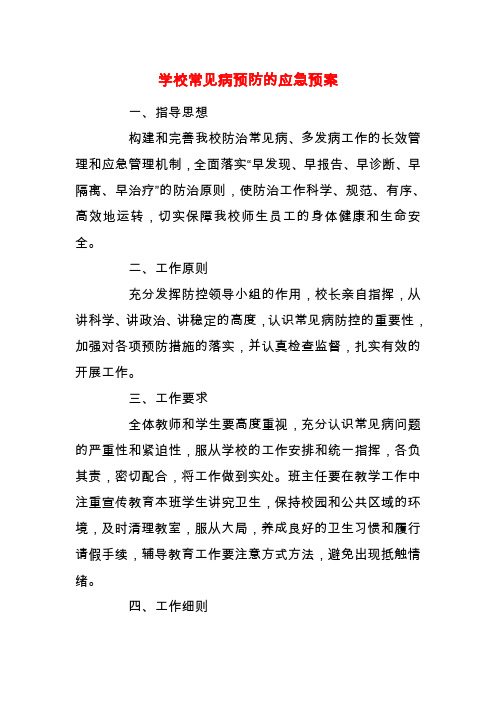 学校常见病预防的应急预案

一、指导思想

构建和完善我校防治常见病、多发病工作的长效管理和应急管理机制，全面落实“早发现、早报告、早诊断、早隔离、早治疗”的防治原则，使防治工作科学、规范、有序、高效地运转，切实保障我校师生员工的身体健康和生命安全。

二、工作原则

充分发挥防控领导小组的作用，校长亲自指挥，从讲科学、讲政治、讲稳定的高度，认识常见病防控的重要性，加强对各项预防措施的落实，并认真检查监督，扎实有效的开展工作。

三、工作要求

全体教师和学生要高度重视，充分认识常见病问题的严重性和紧迫性，服从学校的工作安排和统一指挥，各负其责，密切配合，将工作做到实处。班主任要在教学工作中注重宣传教育本班学生讲究卫生，保持校园和公共区域的环境，及时清理教室，服从大局，养成良好的卫生习惯和履行请假手续，辅导教育工作要注意方式方法，避免出现抵触情绪。

四、工作细则